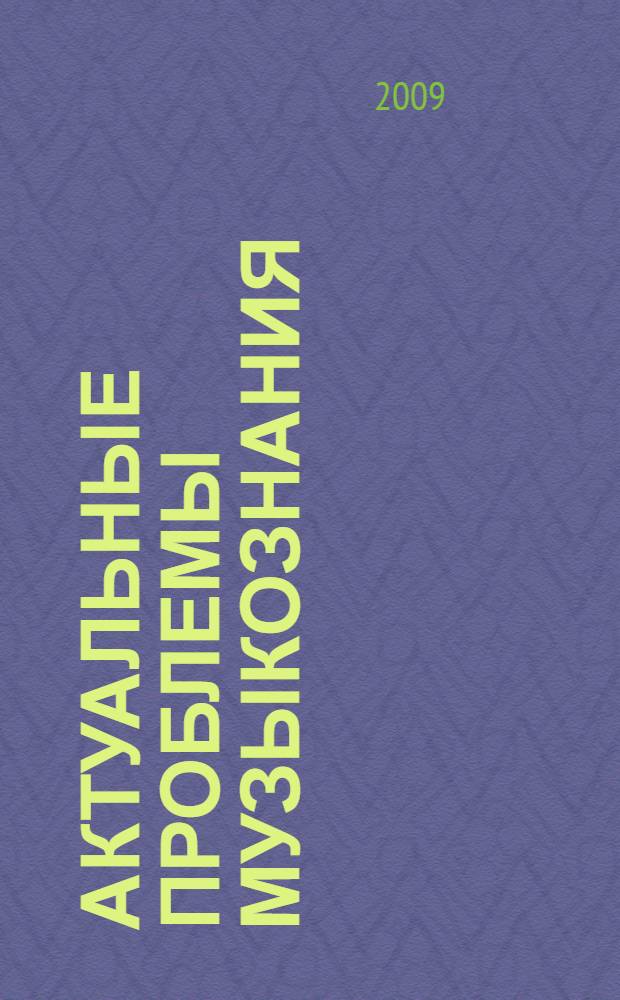 2009

АКТУАЛЬНЫЕ ПРОБЛЕМЫ МУЗЫКОЗНАНИЯ